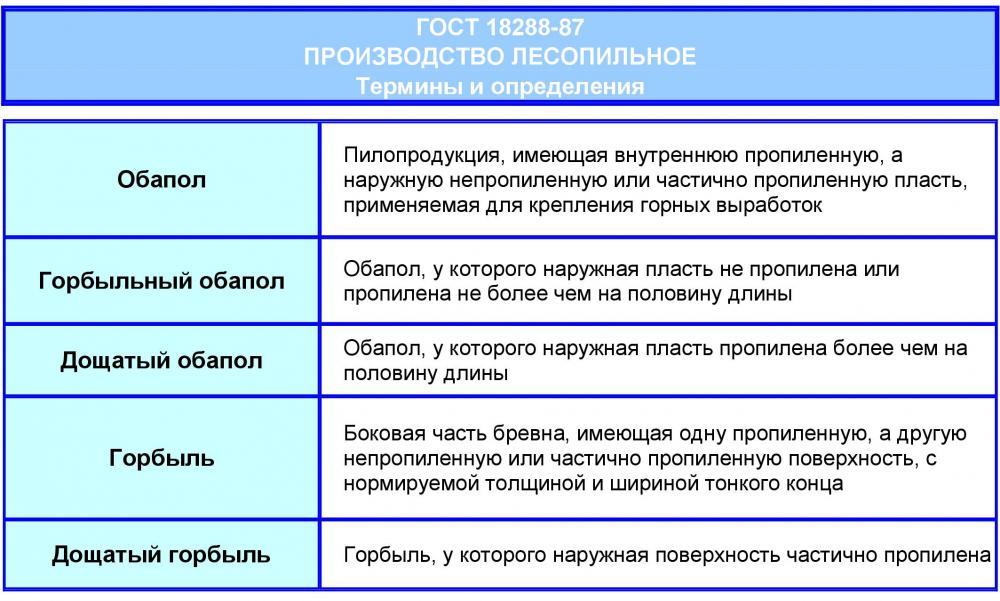 ГОСТ 18288-87
ПРОИЗВОДСТВО ЛЕСОПИЛЬНОЕ
Термины и определения

| | |
|---|---|
| Обапол | Пилопродукция, имеющая внутреннюю пропиленную, а наружную непропиленную или частично пропиленную пласть, применяемая для крепления горных выработок |
| Горбыльный обапол | Обапол, у которого наружная пласть не пропилена или пропилена не более чем на половину длины |
| Дощатый обапол | Обапол, у которого наружная пласть пропилена более чем на половину длины |
| Горбыль | Боковая часть бревна, имеющая одну пропиленную, а другую непропиленную или частично пропиленную поверхность, с нормируемой толщиной и шириной тонкого конца |
| Дощатый горбыль | Горбыль, у которого наружная поверхность частично пропилена |